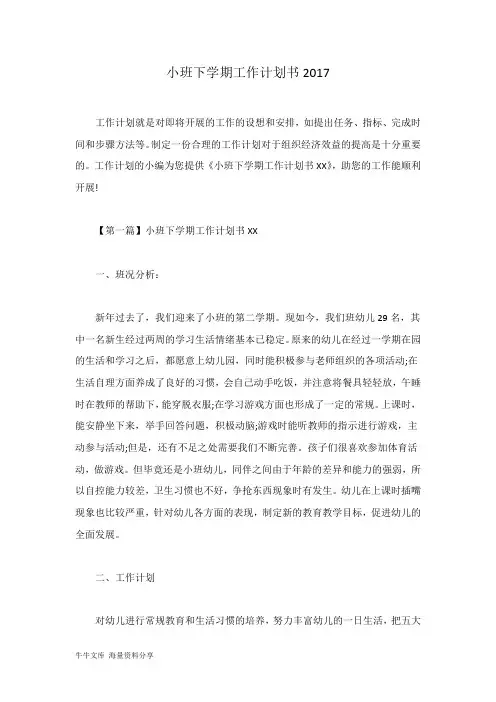 小班下学期工作计划书 2017

工作计划就是对即将开展的工作的设想和安排，如提出任务、指标、完成时间和步骤方法等。制定一份合理的工作计划对于组织经济效益的提高是十分重要的。工作计划的小编为您提供《小班下学期工作计划书 xx》，助您的工作能顺利开展!

【第一篇】小班下学期工作计划书 xx

一、班况分析:

新年过去了，我们迎来了小班的第二学期。现如今，我们班幼儿 29 名，其中一名新生经过两周的学习生活情绪基本已稳定。原来的幼儿在经过一学期在园的生活和学习之后，都愿意上幼儿园，同时能积极参与老师组织的各项活动;在生活自理方面养成了良好的习惯，会自己动手吃饭，并注意将餐具轻轻放，午睡时在教师的帮助下，能穿脱衣服;在学习游戏方面也形成了一定的常规。上课时，能安静坐下来，举手回答问题，积极动脑;游戏时能听教师的指示进行游戏，主动参与活动;但是，还有不足之处需要我们不断完善。孩子们很喜欢参加体育活动，做游戏。但毕竟还是小班幼儿，同伴之间由于年龄的差异和能力的强弱，所以自控能力较差，卫生习惯也不好，争抢东西现象时有发生。幼儿在上课时插嘴现象也比较严重，针对幼儿各方面的表现，制定新的教育教学目标，促进幼儿的全面发展。

二、工作计划

对幼儿进行常规教育和生活习惯的培养，努力丰富幼儿的一日生活，把五大

牛牛文库 海量资料分享